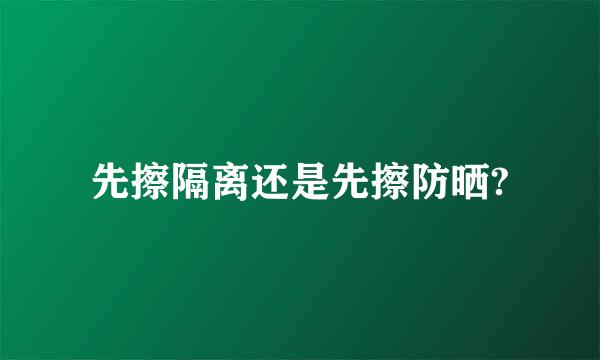 先擦隔离还是先擦防晒?